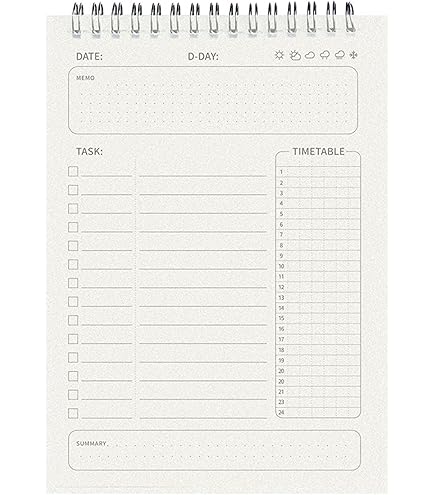 DATE: D-DAY:

MEMO

TASK:

TIMETABLE

1
2
3
4
5
6
7
8
9
10
11
12
13
14
15
16
17
18
19
20
20
21
23
24

SUMMARY.